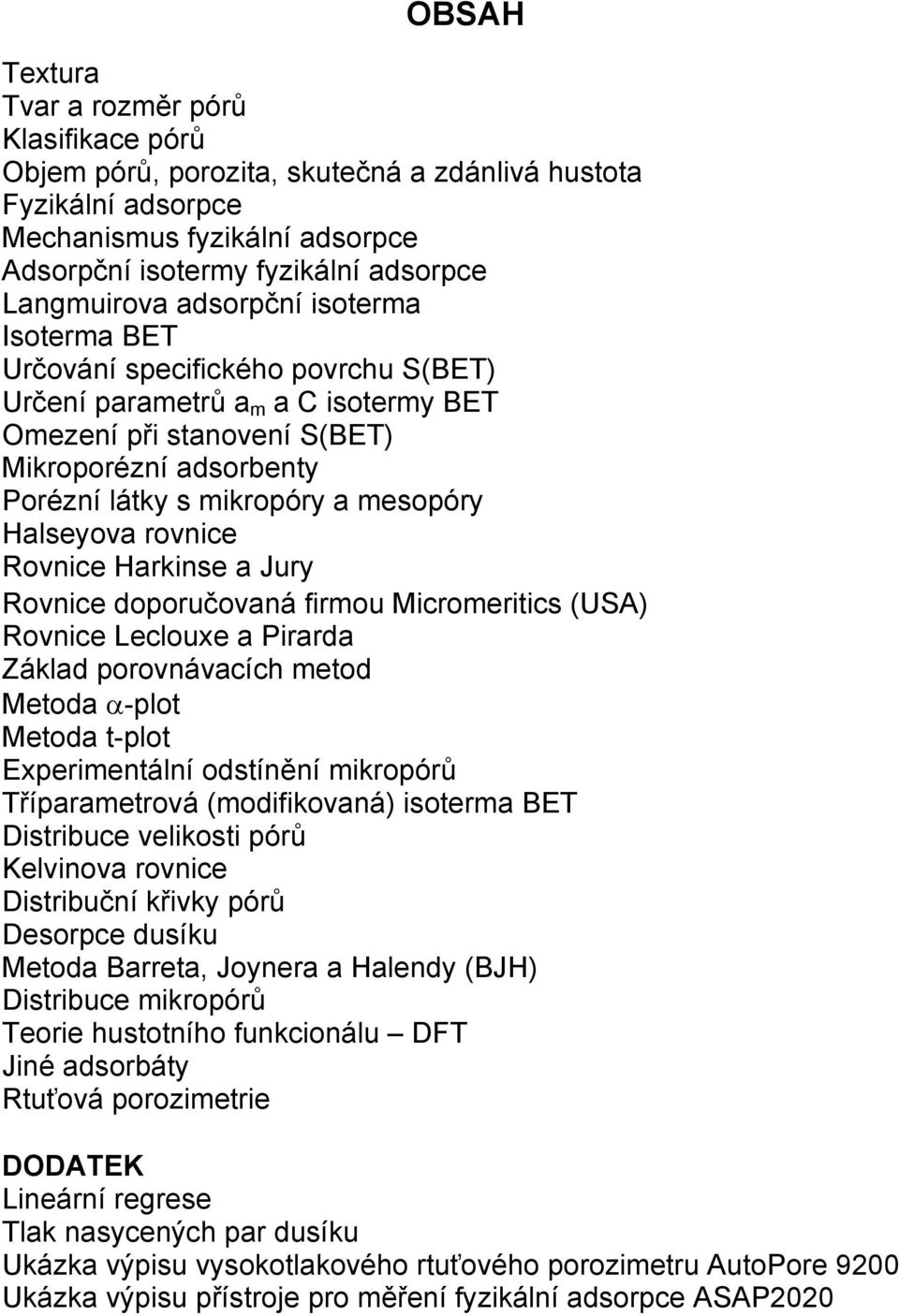 OBSAH

Textura
Tvar a rozměr pórů
Klasifikace pórů
Objem pórů, porozita, skutečná a zdánlivá hustota
Fyzikální adsorpce
Mechanismus fyzikální adsorpce
Adsorpční isotermy fyzikální adsorpce
Langmuirova adsorpční isoterma
Isoterma BET
Určování specifického povrchu S(BET)
Určení parametrů $a_m$ a C isotermy BET
Omezení při stanovení S(BET)
Mikroporézní adsorbenty
Porézní látky s mikropóry a mesopóry
Halseyova rovnice
Rovnice Harkinse a Jury
Rovnice doporučovaná firmou Micromeritics (USA)
Rovnice Leclouxe a Pirarda
Základ porovnávacích metod
Metoda $\alpha$-plot
Metoda t-plot
Experimentální odstínění mikropórů
Tříparametrová (modifikovaná) isoterma BET
Distribuce velikosti pórů
Kelvinova rovnice
Distribuční křivky pórů
Desorpce dusíku
Metoda Barreta, Joynera a Halendy (BJH)
Distribuce mikropórů
Teorie hustotního funkcionálu – DFT
Jiné adsorbáty
Rtuťová porozimetrie

DODATEK
Lineární regrese
Tlak nasycených par dusíku
Ukázka výpisu vysokotlakového rtuťového porozimetru AutoPore 9200
Ukázka výpisu přístroje pro měření fyzikální adsorpce ASAP2020